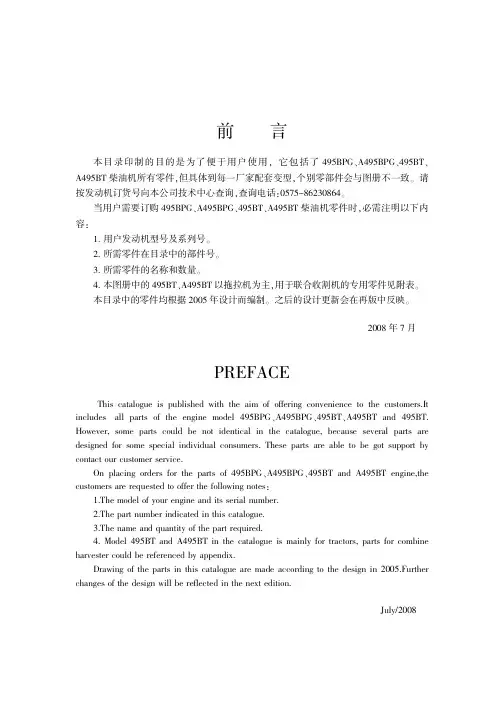 前　言

本目录印制的目的是为了便于用户使用，它包括了 495BPG、A495BPG、495BT、A495BT 柴油机所有零件，但具体到每一厂家配套变型，个别零部件会与图册不一致。请按发动机订货号向本公司技术中心查询，查询电话：0575-86230864。

当用户需要订购 495BPG、A495BPG、495BT、A495BT 柴油机零件时，必需注明以下内容：

1. 用户发动机型号及系列号。

2. 所需零件在目录中的部件号。

3. 所需零件的名称和数量。

4. 本图册中的 495BT、A495BT 以拖拉机为主，用于联合收割机的专用零件见附表。

本目录中的零件均根据 2005 年设计而编制。之后的设计更新会在再版中反映。

2008 年 7 月

PREFACE

This catalogue is published with the aim of offering convenience to the customers.It includes all parts of the engine model 495BPG、A495BPG、495BT、A495BT and 495BT. However, some parts could be not identical in the catalogue, because several parts are designed for some special individual consumers. These parts are able to be got support by contact our customer service.

On placing orders for the parts of 495BPG、A495BPG、495BT and A495BT engine,the customers are requested to offer the following notes：

1.The model of your engine and its serial number.

2.The part number indicated in this catalogue.

3.The name and quantity of the part required.

4. Model 495BT and A495BT in the catalogue is mainly for tractors, parts for combine harvester could be referenced by appendix.

Drawing of the parts in this catalogue are made according to the design in 2005.Further changes of the design will be reflected in the next edition.

July/2008